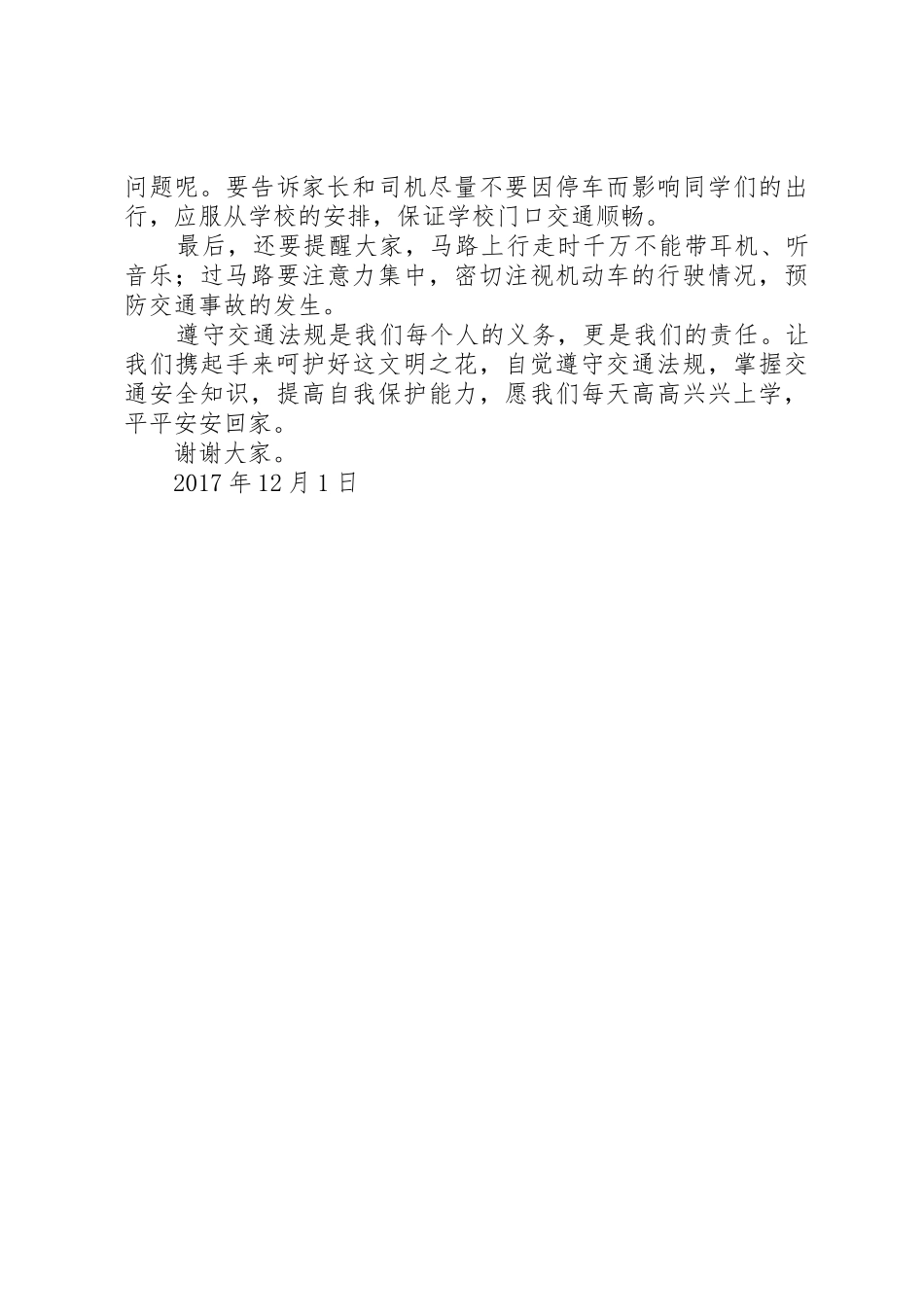 问题呢。要告诉家长和司机尽量不要因停车而影响同学们的出行，应服从学校的安排，保证学校门口交通顺畅。

最后，还要提醒大家，马路上行走时千万不能带耳机、听音乐；过马路要注意力集中，密切注视机动车的行驶情况，预防交通事故的发生。

遵守交通法规是我们每个人的义务，更是我们的责任。让我们携起手来呵护好这文明之花，自觉遵守交通法规，掌握交通安全知识，提高自我保护能力，愿我们每天高高兴兴上学，平平安安回家。

谢谢大家。

2017 年 12 月 1 日